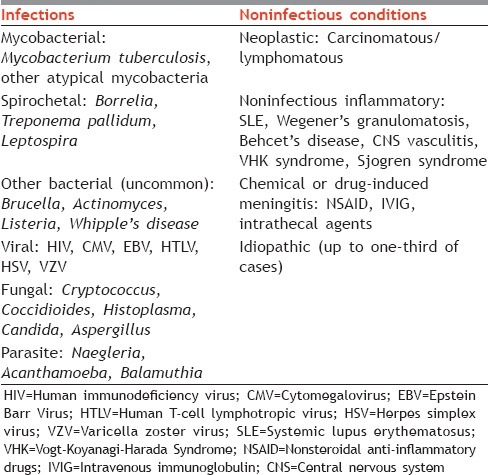 | Infections | Noninfectious conditions |
|---|---|
| Mycobacterial: Mycobacterium tuberculosis, other atypical mycobacteria | Neoplastic: Carcinomatous/ lymphomatous |
| Spirochetal: Borrelia, Treponema pallidum, Leptospira | Noninfectious inflammatory: SLE, Wegener's granulomatosis, Behcet's disease, CNS vasculitis, VHK syndrome, Sjogren syndrome |
| Other bacterial (uncommon): Brucella, Actinomyces, Listeria, Whipple's disease | Chemical or drug-induced meningitis: NSAID, IVIG, intrathecal agents |
| Viral: HIV, CMV, EBV, HTLV, HSV, VZV | Idiopathic (up to one-third of cases) |
| Fungal: Cryptococcus, Coccidioides, Histoplasma, Candida, Aspergillus | |
| Parasite: Naegleria, Acanthamoeba, Balamuthia | |

HIV=Human immunodeficiency virus; CMV=Cytomegalovirus; EBV=Epstein Barr Virus; HTLV=Human T-cell lymphotropic virus; HSV=Herpes simplex virus; VZV=Varicella zoster virus; SLE=Systemic lupus erythematosus; VHK=Vogt-Koyanagi-Harada Syndrome; NSAID=Nonsteroidal anti-inflammatory drugs; IVIG=Intravenous immunoglobulin; CNS=Central nervous system